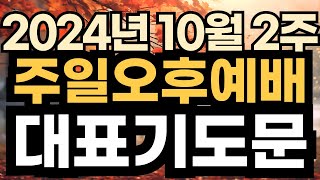 2024년 10월 2주
주일오후예배
대표기도문